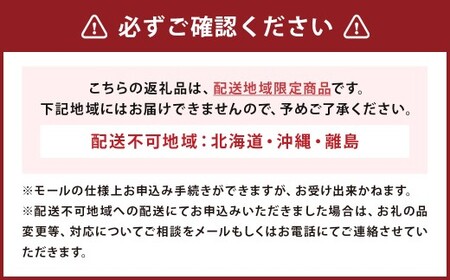 必ずご確認ください

こちらの返礼品は、配送地域限定商品です。
下記地域にはお届けできませんので、予めご了承ください。

配送不可地域：北海道・沖縄・離島

※モールの仕様上お申込み手続きができますが、お受け出来かねます。
※配送不可地域への配送にてお申込みいただきました場合は、お礼の品変更等、対応についてご相談をメールもしくはお電話にてご連絡させていただきます。